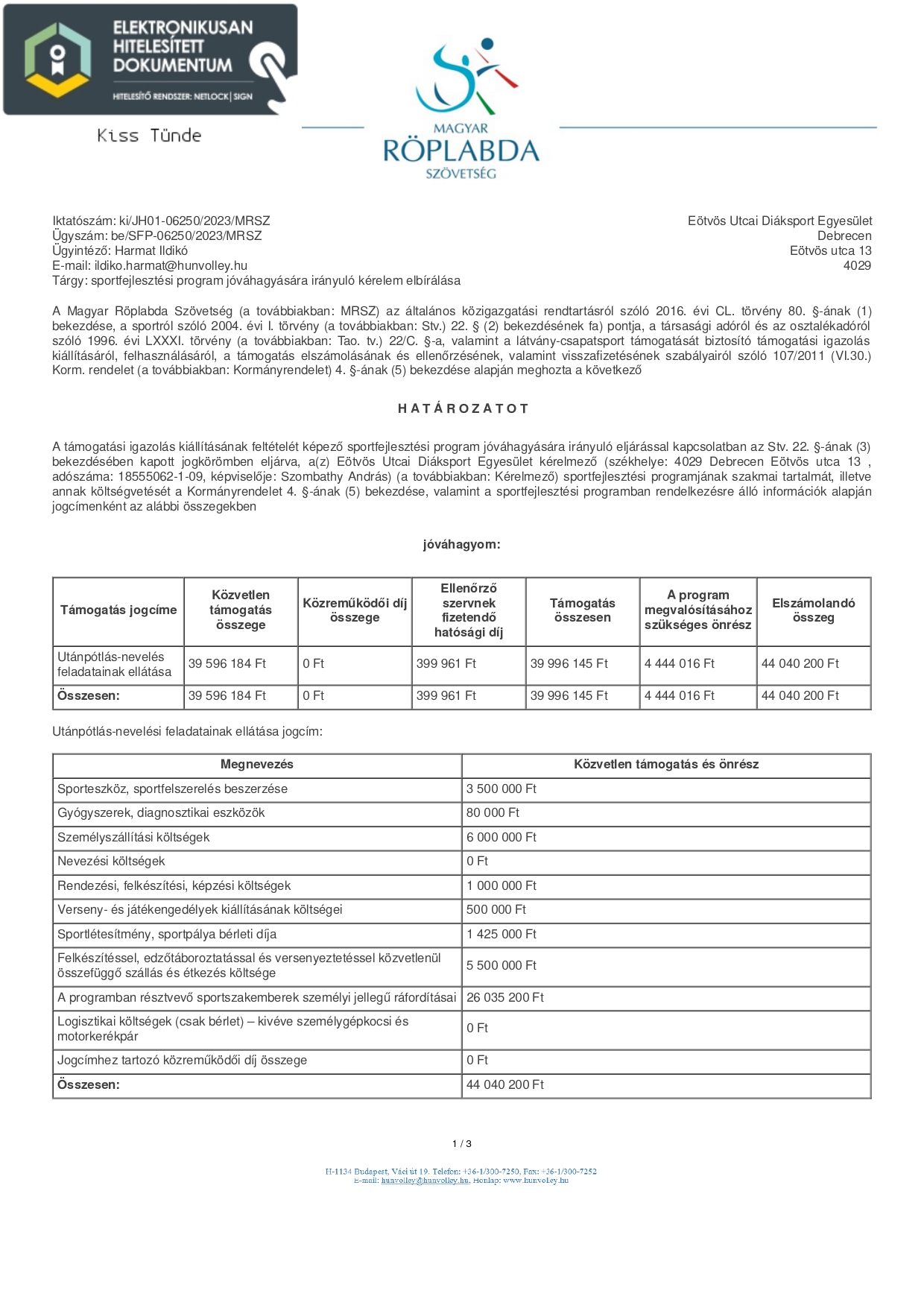 ELEKTRONIKUSAN HITELESÍTETT DOKUMENTUM
HITELESÍTŐ RENDSZER: NETLOCK | SIGN

Kiss Tünde

MAGYAR RÖPLABDA SZÖVETSÉG

Iktatószám: ki/JH01-06250/2023/MRSZ
Ügyszám: be/SFP-06250/2023/MRSZ
Ügyintéző: Harmat Ildikó
E-mail: ildiko.harmat@hunvolley.hu
Tárgy: sportfejlesztési program jóváhagyására irányuló kérelem elbírálása

Eötvös Utcai Diáksport Egyesület
Debrecen
Eötvös utca 13
4029

A Magyar Röplabda Szövetség (a továbbiakban: MRSZ) az általános közigazgatási rendtartásról szóló 2016. évi CL. törvény 80. §-ának (1) bekezdése, a sportról szóló 2004. évi I. törvény (a továbbiakban: Stv.) 22. § (2) bekezdésének fa) pontja, a társasági adóról és az osztalékadóról szóló 1996. évi LXXXI. törvény (a továbbiakban: Tao. tv.) 22/C. §-a, valamint a látvány-csapatsport támogatását biztosító támogatási igazolás kiállításáról, felhasználásáról, a támogatás elszámolásának és ellenőrzésének, valamint visszafizetésének szabályairól szóló 107/2011 (VI.30.) Korm. rendelet (a továbbiakban: Kormányrendelet) 4. §-ának (5) bekezdése alapján meghozta a következő

HATÁROZATOT

A támogatási igazolás kiállításának feltételét képező sportfejlesztési program jóváhagyására irányuló eljárással kapcsolatban az Stv. 22. §-ának (3) bekezdésében kapott jogkörömben eljárva, a(z) Eötvös Utcai Diáksport Egyesület kérelmező (székhelye: 4029 Debrecen Eötvös utca 13 , adószáma: 18555062-1-09, képviselője: Szombathy András) (a továbbiakban: Kérelmező) sportfejlesztési programjának szakmai tartalmát, illetve annak költségvetését a Kormányrendelet 4. §-ának (5) bekezdése, valamint a sportfejlesztési programban rendelkezésre álló információk alapján jogcímenként az alábbi összegekben

jóváhagyom:

| Támogatás jogcíme | Közvetlen támogatás összege | Közreműködői díj összege | Ellenőrző szervnek fizetendő hatósági díj | Támogatás összesen | A program megvalósításához szükséges önrész | Elszámolandó összeg |
|---|---|---|---|---|---|---|
| Utánpótlás-nevelés feladatainak ellátása | 39 596 184 Ft | 0 Ft | 399 961 Ft | 39 996 145 Ft | 4 444 016 Ft | 44 040 200 Ft |
| Összesen: | 39 596 184 Ft | 0 Ft | 399 961 Ft | 39 996 145 Ft | 4 444 016 Ft | 44 040 200 Ft |

Utánpótlás-nevelési feladatainak ellátása jogcím:

| Megnevezés | Közvetlen támogatás és önrész |
|---|---|
| Sporteszköz, sportfelszerelés beszerzése | 3 500 000 Ft |
| Gyógyszerek, diagnosztikai eszközök | 80 000 Ft |
| Személyszállítási költségek | 6 000 000 Ft |
| Nevezési költségek | 0 Ft |
| Rendezési, felkészítési, képzési költségek | 1 000 000 Ft |
| Verseny- és játékengedélyek kiállításának költségei | 500 000 Ft |
| Sportlétesítmény, sportpálya bérleti díja | 1 425 000 Ft |
| Felkészítéssel, edzőtáboroztatással és versenyeztetéssel közvetlenül összefüggő szállás és étkezés költsége | 5 500 000 Ft |
| A programban résztvevő sportszakemberek személyi jellegű ráfordításai | 26 035 200 Ft |
| Logisztikai költségek (csak bérlet) – kivéve személygépkocsi és motorkerékpár | 0 Ft |
| Jogcímhez tartozó közreműködői díj összege | 0 Ft |
| Összesen: | 44 040 200 Ft |

1 / 3

H-1134 Budapest, Váci út 19. Telefon: +36-1/300-7250, Fax: +36-1/300-7252
E-mail: hunvolley@hunvolley.hu, Honlap: www.hunvolley.hu